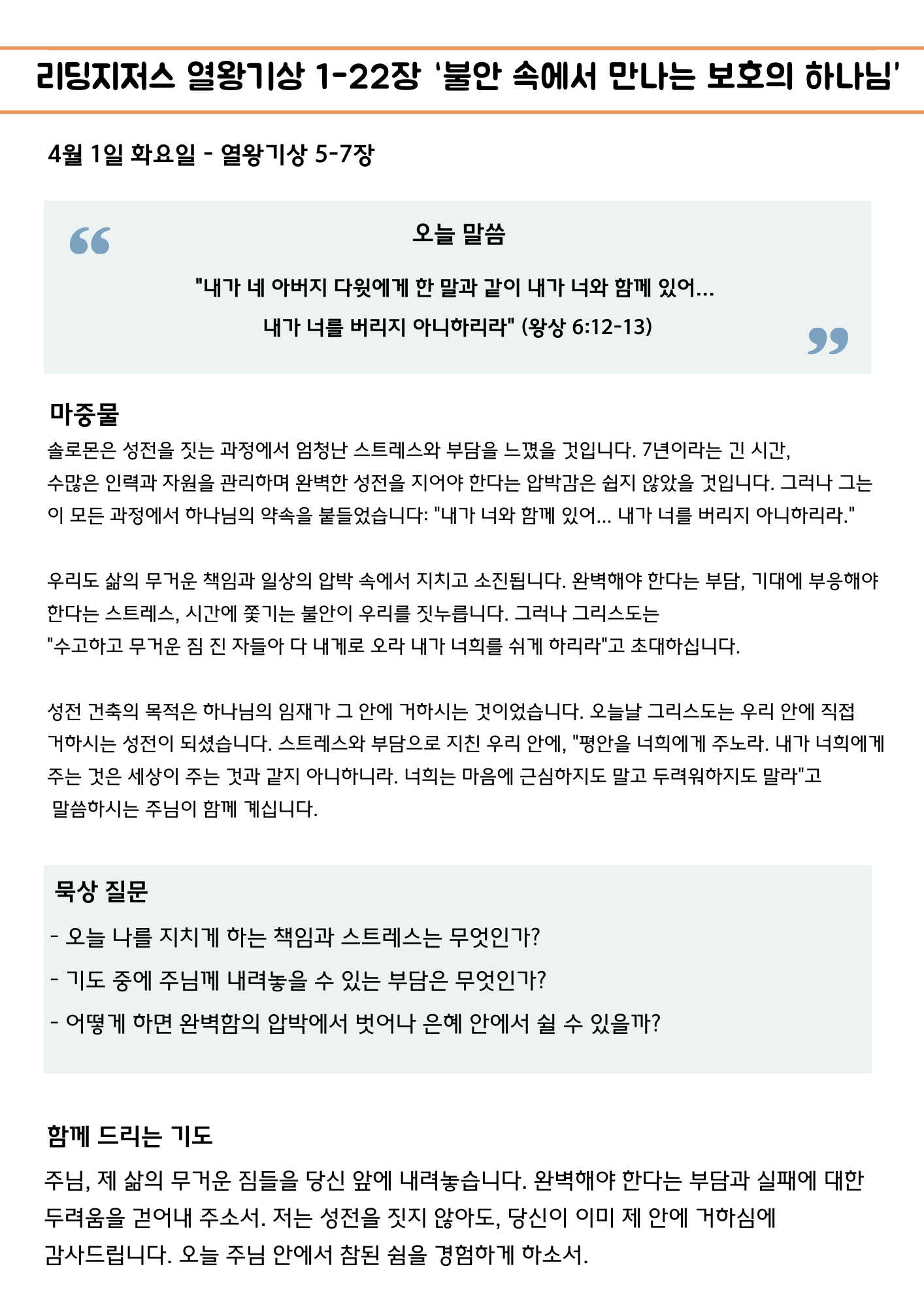 리딩지저스 열왕기상 1-22장 '불안 속에서 만나는 보호의 하나님'

4월 1일 화요일 - 열왕기상 5-7장

오늘 말씀

"내가 네 아버지 다윗에게 한 말과 같이 내가 너와 함께 있어...
내가 너를 버리지 아니하리라" (왕상 6:12-13)

마중물

솔로몬은 성전을 짓는 과정에서 엄청난 스트레스와 부담을 느꼈을 것입니다. 7년이라는 긴 시간, 수많은 인력과 자원을 관리하며 완벽한 성전을 지어야 한다는 압박감은 쉽지 않았을 것입니다. 그러나 그는 이 모든 과정에서 하나님의 약속을 붙들었습니다: "내가 너와 함께 있어... 내가 너를 버리지 아니하리라."

우리도 삶의 무거운 책임과 일상의 압박 속에서 지치고 소진됩니다. 완벽해야 한다는 부담, 기대에 부응해야 한다는 스트레스, 시간에 쫓기는 불안이 우리를 짓누릅니다. 그러나 그리스도는 "수고하고 무거운 짐 진 자들아 다 내게로 오라 내가 너희를 쉬게 하리라"고 초대하십니다.

성전 건축의 목적은 하나님의 임재가 그 안에 거하시는 것이었습니다. 오늘날 그리스도는 우리 안에 직접 거하시는 성전이 되셨습니다. 스트레스와 부담으로 지친 우리 안에, "평안을 너희에게 주노라. 내가 너희에게 주는 것은 세상이 주는 것과 같지 아니하니라. 너희는 마음에 근심하지도 말고 두려워하지도 말라"고 말씀하시는 주님이 함께 계십니다.

묵상 질문

- 오늘 나를 지치게 하는 책임과 스트레스는 무엇인가?
- 기도 중에 주님께 내려놓을 수 있는 부담은 무엇인가?
- 어떻게 하면 완벽함의 압박에서 벗어나 은혜 안에서 쉴 수 있을까?

함께 드리는 기도

주님, 제 삶의 무거운 짐들을 당신 앞에 내려놓습니다. 완벽해야 한다는 부담과 실패에 대한 두려움을 걷어내 주소서. 저는 성전을 짓지 않아도, 당신이 이미 제 안에 거하심에 감사드립니다. 오늘 주님 안에서 참된 쉼을 경험하게 하소서.